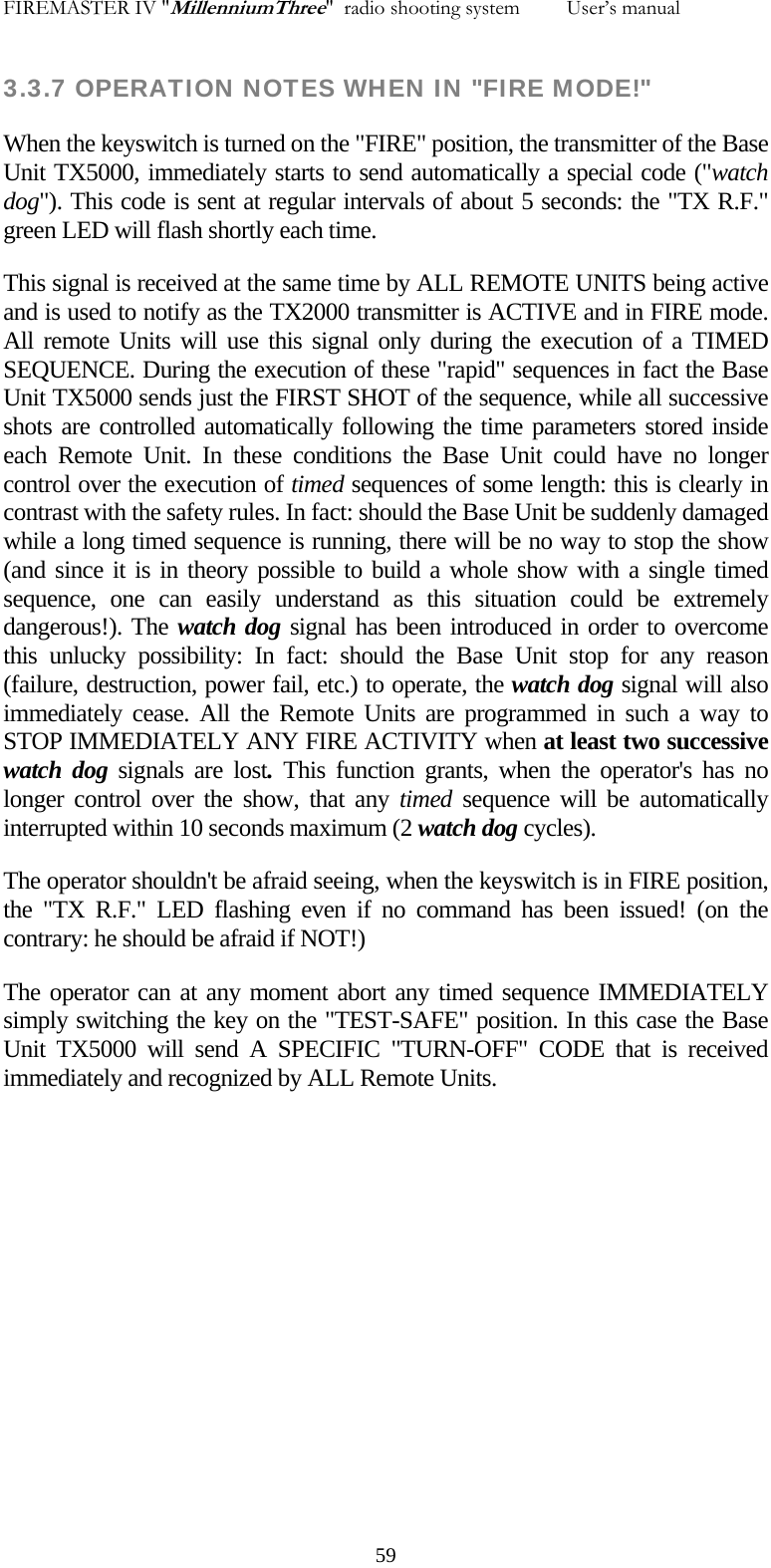 FIREMASTER IV "MillenniumThree" radio shooting system User's manual

3.3.7 OPERATION NOTES WHEN IN "FIRE MODE!"

When the keyswitch is turned on the "FIRE" position, the transmitter of the Base Unit TX5000, immediately starts to send automatically a special code ("watch dog"). This code is sent at regular intervals of about 5 seconds: the "TX R.F." green LED will flash shortly each time.

This signal is received at the same time by ALL REMOTE UNITS being active and is used to notify as the TX2000 transmitter is ACTIVE and in FIRE mode. All remote Units will use this signal only during the execution of a TIMED SEQUENCE. During the execution of these "rapid" sequences in fact the Base Unit TX5000 sends just the FIRST SHOT of the sequence, while all successive shots are controlled automatically following the time parameters stored inside each Remote Unit. In these conditions the Base Unit could have no longer control over the execution of timed sequences of some length: this is clearly in contrast with the safety rules. In fact: should the Base Unit be suddenly damaged while a long timed sequence is running, there will be no way to stop the show (and since it is in theory possible to build a whole show with a single timed sequence, one can easily understand as this situation could be extremely dangerous!). The watch dog signal has been introduced in order to overcome this unlucky possibility: In fact: should the Base Unit stop for any reason (failure, destruction, power fail, etc.) to operate, the watch dog signal will also immediately cease. All the Remote Units are programmed in such a way to STOP IMMEDIATELY ANY FIRE ACTIVITY when at least two successive watch dog signals are lost. This function grants, when the operator's has no longer control over the show, that any timed sequence will be automatically interrupted within 10 seconds maximum (2 watch dog cycles).

The operator shouldn't be afraid seeing, when the keyswitch is in FIRE position, the "TX R.F." LED flashing even if no command has been issued! (on the contrary: he should be afraid if NOT!)

The operator can at any moment abort any timed sequence IMMEDIATELY simply switching the key on the "TEST-SAFE" position. In this case the Base Unit TX5000 will send A SPECIFIC "TURN-OFF" CODE that is received immediately and recognized by ALL Remote Units.

59